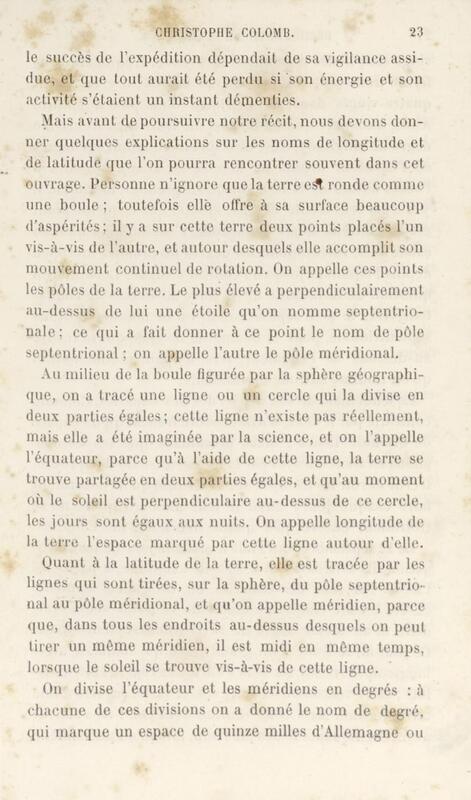 CHRISTOPHE COLOMB. 23

le succès de l'expédition dépendait de sa vigilance assidue, et que tout aurait été perdu si son énergie et son activité s'étaient un instant démenties.

Mais avant de poursuivre notre récit, nous devons donner quelques explications sur les noms de longitude et de latitude que l'on pourra rencontrer souvent dans cet ouvrage. Personne n'ignore que la terre est ronde comme une boule ; toutefois elle offre à sa surface beaucoup d'aspérités ; il y a sur cette terre deux points placés l'un vis-à-vis de l'autre, et autour desquels elle accomplit son mouvement continuel de rotation. On appelle ces points les pôles de la terre. Le plus élevé a perpendiculairement au-dessus de lui une étoile qu'on nomme septentrionale ; ce qui a fait donner à ce point le nom de pôle septentrional ; on appelle l'autre le pôle méridional.

Au milieu de la boule figurée par la sphère géographique, on a tracé une ligne ou un cercle qui la divise en deux parties égales ; cette ligne n'existe pas réellement, mais elle a été imaginée par la science, et on l'appelle l'équateur, parce qu'à l'aide de cette ligne, la terre se trouve partagée en deux parties égales, et qu'au moment où le soleil est perpendiculaire au-dessus de ce cercle, les jours sont égaux aux nuits. On appelle longitude de la terre l'espace marqué par cette ligne autour d'elle.

Quant à la latitude de la terre, elle est tracée par les lignes qui sont tirées, sur la sphère, du pôle septentrional au pôle méridional, et qu'on appelle méridien, parce que, dans tous les endroits au-dessus desquels on peut tirer un même méridien, il est midi en même temps, lorsque le soleil se trouve vis-à-vis de cette ligne.

On divise l'équateur et les méridiens en degrés : à chacune de ces divisions on a donné le nom de degré, qui marque un espace de quinze milles d'Allemagne ou